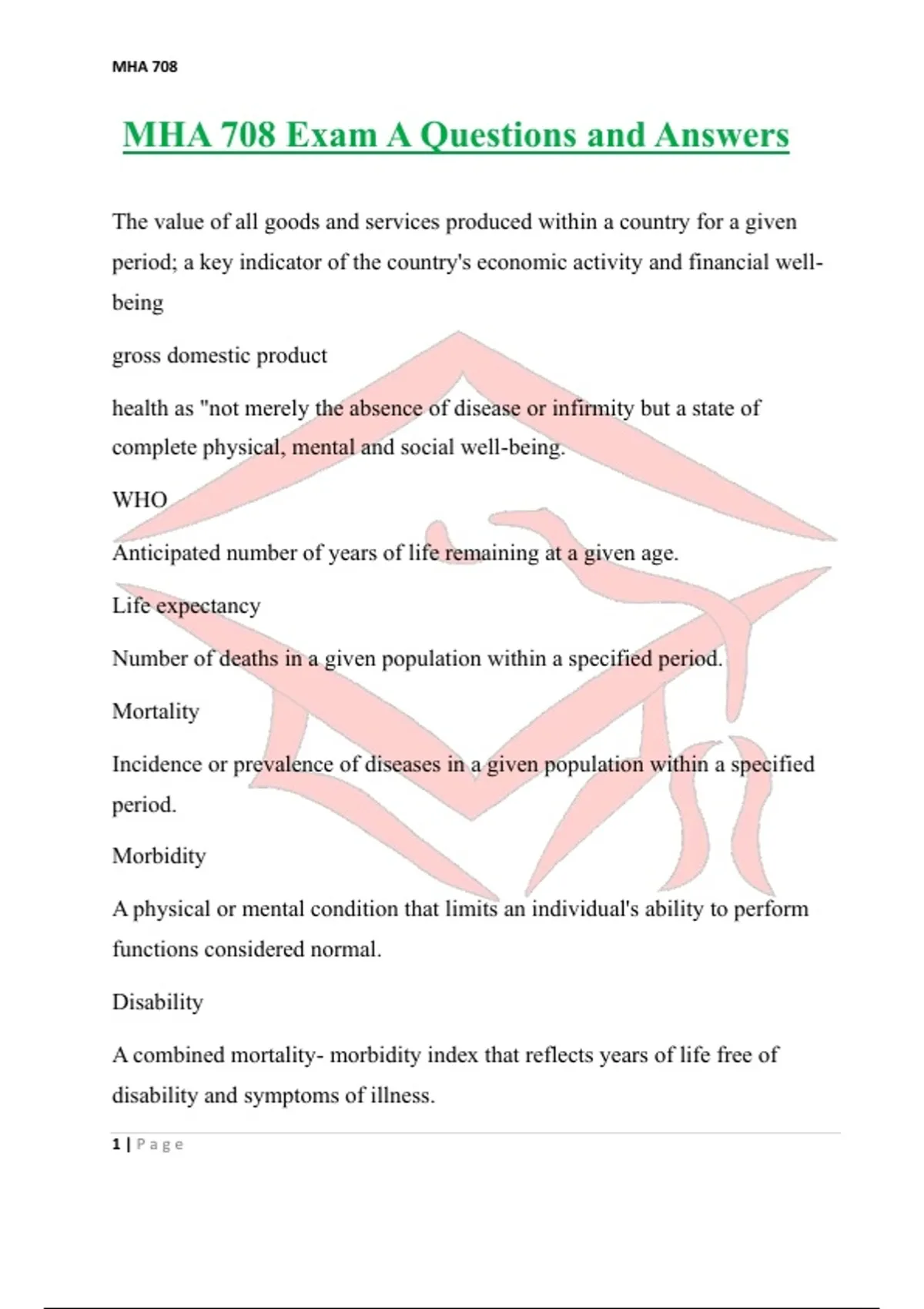 MHA 708

MHA 708 Exam A Questions and Answers

The value of all goods and services produced within a country for a given period; a key indicator of the country's economic activity and financial well-being

gross domestic product

health as "not merely the absence of disease or infirmity but a state of complete physical, mental and social well-being.

WHO

Anticipated number of years of life remaining at a given age.

Life expectancy

Number of deaths in a given population within a specified period.

Mortality

Incidence or prevalence of diseases in a given population within a specified period.

Morbidity

A physical or mental condition that limits an individual's ability to perform functions considered normal.

Disability

A combined mortality- morbidity index that reflects years of life free of disability and symptoms of illness.

1 | Page